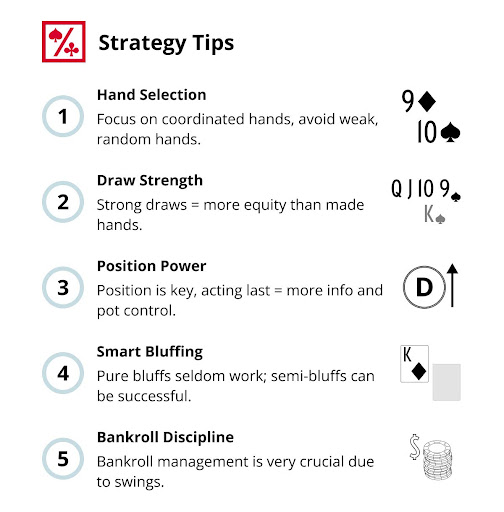 Strategy Tips

1
Hand Selection
Focus on coordinated hands, avoid weak, random hands.

9♦
10♠

2
Draw Strength
Strong draws = more equity than made hands.

Q J 10 9♠
K♠

3
Position Power
Position is key, acting last = more info and pot control.

D

4
Smart Bluffing
Pure bluffs seldom work; semi-bluffs can be successful.

K♦

5
Bankroll Discipline
Bankroll management is very crucial due to swings.

$